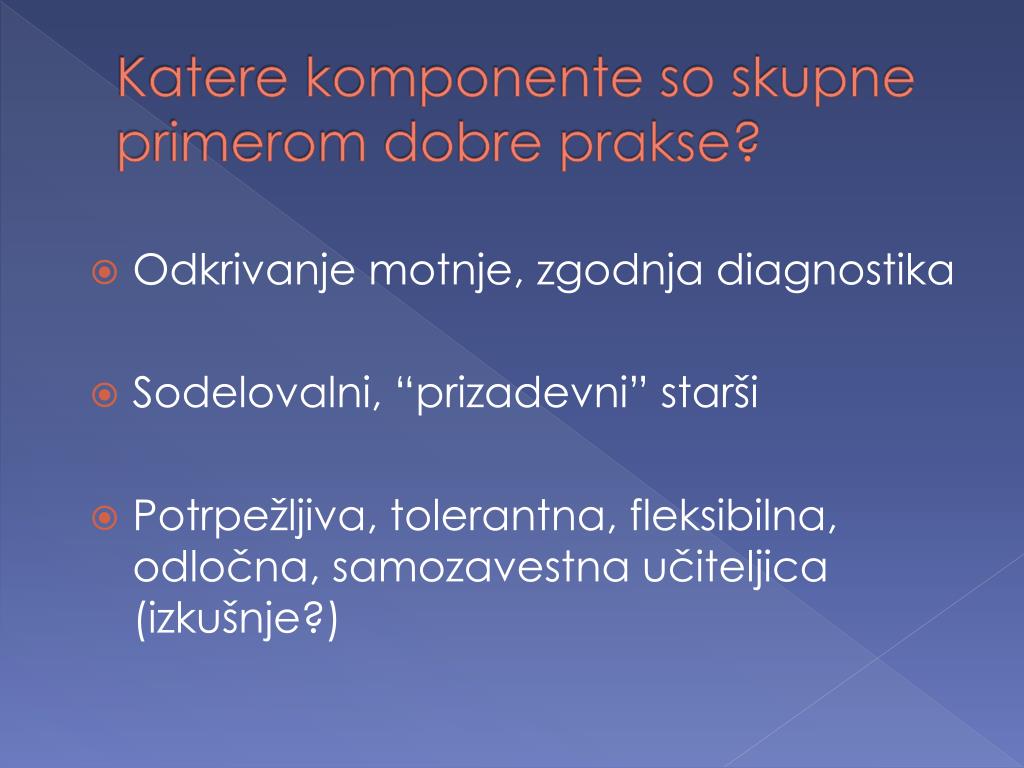 Katere komponente so skupne primerom dobre prakse?

Odkrivanje motnje, zgodnja diagnostika

Sodelovalni, “prizadevni” starši

Potrpežljiva, tolerantna, fleksibilna, odločna, samozavestna učiteljica (izkušnje?)